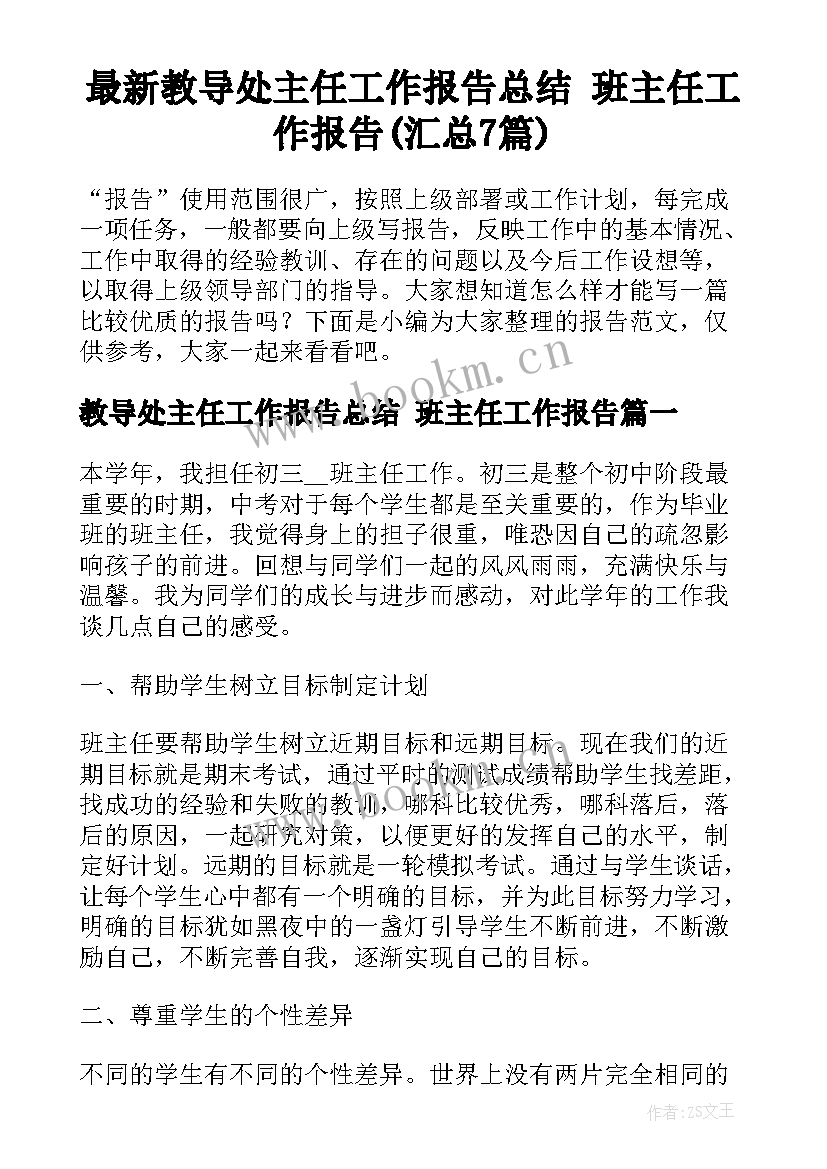 最新教导处主任工作报告总结 班主任工作报告(汇总7篇)

“报告”使用范围很广，按照上级部署或工作计划，每完成一项任务，一般都要向上级写报告，反映工作中的基本情况、工作中取得的经验教训、存在的问题以及今后工作设想等，以取得上级领导部门的指导。大家想知道怎么样才能写一篇比较优质的报告吗？下面是小编为大家整理的报告范文，仅供参考，大家一起来看看吧。

www.bookm.cn

教导处主任工作报告总结 班主任工作报告篇一

本学年，我担任初三__班主任工作。初三是整个初中阶段最重要的时期，中考对于每个学生都是至关重要的，作为毕业班的班主任，我觉得身上的担子很重，唯恐因自己的疏忽影响孩子的前进。回想与同学们一起的风风雨雨，充满快乐与温馨。我为同学们的成长与进步而感动，对此学年的工作我谈几点自己的感受。

一、帮助学生树立目标制定计划

班主任要帮助学生树立近期目标和远期目标。现在我们的近期目标就是期末考试，通过平时的测试成绩帮助学生找差距，找成功的经验和失败的教训，哪科比较优秀，哪科落后，落后的原因，一起研究对策，以便更好的发挥自己的水平，制定好计划。远期的目标就是一轮模拟考试。通过与学生谈话，让每个学生心中都有一个明确的目标，并为此目标努力学习，明确的目标犹如黑夜中的一盏灯引导学生不断前进，不断激励自己，不断完善自我，逐渐实现自己的目标。

二、尊重学生的个性差异

不同的学生有不同的个性差异。世界上没有两片完全相同的

作者：ZS文王